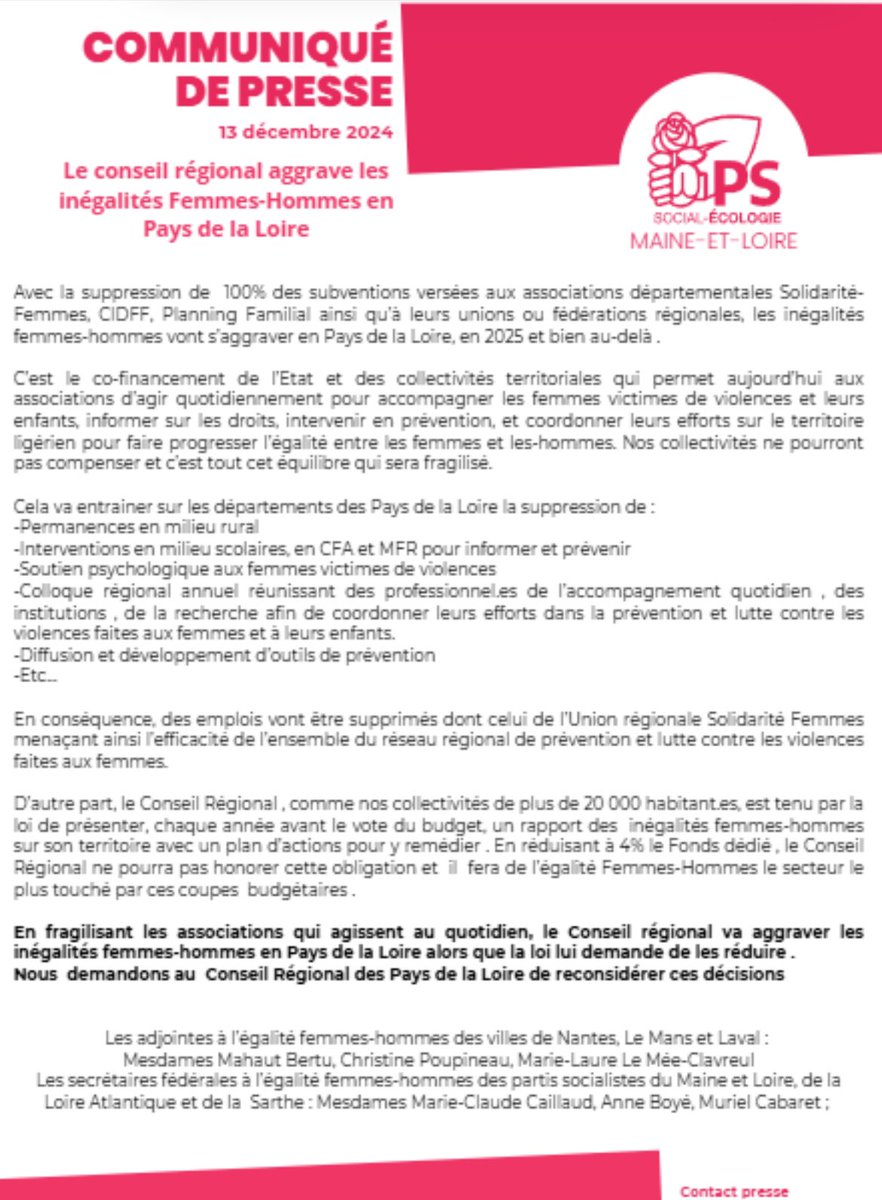 COMMUNIQUÉ DE PRESSE

13 décembre 2024

Le conseil régional aggrave les inégalités Femmes-Hommes en Pays de la Loire

PS
SOCIAL-ÉCOLOGIE
MAINE-ET-LOIRE

Avec la suppression de 100% des subventions versées aux associations départementales Solidarité-Femmes, CIDFF, Planning Familial ainsi qu'à leurs unions ou fédérations régionales, les inégalités femmes-hommes vont s'aggraver en Pays de la Loire, en 2025 et bien au-delà .

C'est le co-financement de l'Etat et des collectivités territoriales qui permet aujourd'hui aux associations d'agir quotidiennement pour accompagner les femmes victimes de violences et leurs enfants, informer sur les droits, intervenir en prévention, et coordonner leurs efforts sur le territoire ligérien pour faire progresser l'égalité entre les femmes et les-hommes. Nos collectivités ne pourront pas compenser et c'est tout cet équilibre qui sera fragilisé.

Cela va entrainer sur les départements des Pays de la Loire la suppression de :
-Permanences en milieu rural
-Interventions en milieu scolaires, en CFA et MFR pour informer et prévenir
-Soutien psychologique aux femmes victimes de violences
-Colloque régional annuel réunissant des professionnel.es de l'accompagnement quotidien , des institutions , de la recherche afin de coordonner leurs efforts dans la prévention et lutte contre les violences faites aux femmes et à leurs enfants.
-Diffusion et développement d'outils de prévention
-Etc...

En conséquence, des emplois vont être supprimés dont celui de l'Union régionale Solidarité Femmes menaçant ainsi l'efficacité de l'ensemble du réseau régional de prévention et lutte contre les violences faites aux femmes.

D'autre part, le Conseil Régional , comme nos collectivités de plus de 20 000 habitant.es, est tenu par la loi de présenter, chaque année avant le vote du budget, un rapport des inégalités femmes-hommes sur son territoire avec un plan d'actions pour y remédier . En réduisant à 4% le Fonds dédié , le Conseil Régional ne pourra pas honorer cette obligation et il fera de l'égalité Femmes-Hommes le secteur le plus touché par ces coupes budgétaires .

En fragilisant les associations qui agissent au quotidien, le Conseil régional va aggraver les inégalités femmes-hommes en Pays de la Loire alors que la loi lui demande de les réduire .
Nous demandons au Conseil Régional des Pays de la Loire de reconsidérer ces décisions

Les adjointes à l'égalité femmes-hommes des villes de Nantes, Le Mans et Laval :
Mesdames Mahaut Bertu, Christine Poupineau, Marie-Laure Le Mée-Clavreul
Les secrétaires fédérales à l'égalité femmes-hommes des partis socialistes du Maine et Loire, de la Loire Atlantique et de la Sarthe : Mesdames Marie-Claude Caillaud, Anne Boyé, Muriel Cabaret ;

Contact presse